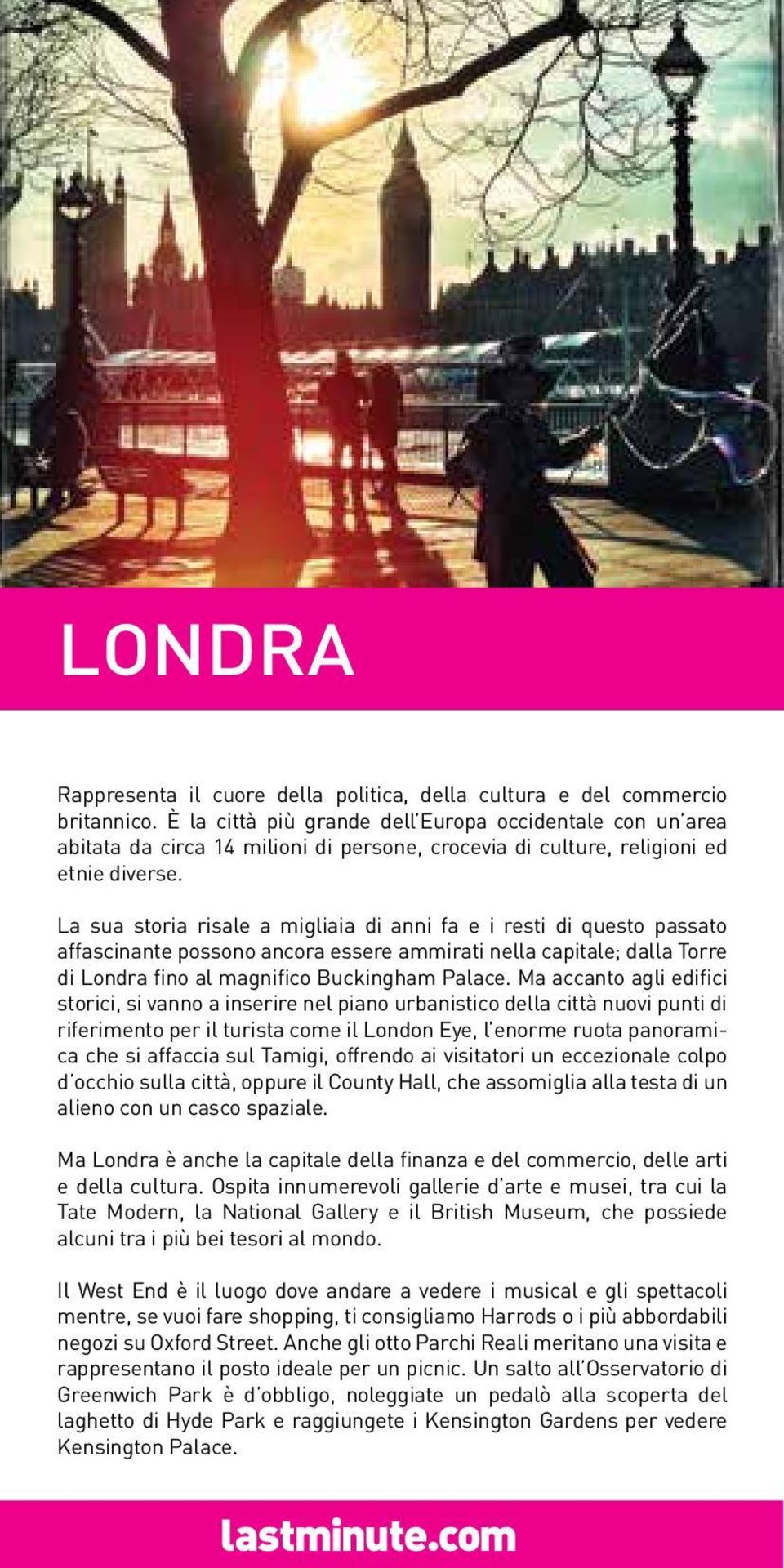 LONDRA

Rappresenta il cuore della politica, della cultura e del commercio britannico. È la città più grande dell'Europa occidentale con un'area abitata da circa 14 milioni di persone, crocevia di culture, religioni ed etnie diverse.

La sua storia risale a migliaia di anni fa e i resti di questo passato affascinante possono ancora essere ammirati nella capitale; dalla Torre di Londra fino al magnifico Buckingham Palace. Ma accanto agli edifici storici, si vanno a inserire nel piano urbanistico della città nuovi punti di riferimento per il turista come il London Eye, l'enorme ruota panoramica che si affaccia sul Tamigi, offrendo ai visitatori un eccezionale colpo d'occhio sulla città, oppure il County Hall, che assomiglia alla testa di un alieno con un casco spaziale.

Ma Londra è anche la capitale della finanza e del commercio, delle arti e della cultura. Ospita innumerevoli gallerie d'arte e musei, tra cui la Tate Modern, la National Gallery e il British Museum, che possiede alcuni tra i più bei tesori al mondo.

Il West End è il luogo dove andare a vedere i musical e gli spettacoli mentre, se vuoi fare shopping, ti consigliamo Harrods o i più abbordabili negozi su Oxford Street. Anche gli otto Parchi Reali meritano una visita e rappresentano il posto ideale per un picnic. Un salto all'Osservatorio di Greenwich Park è d'obbligo, noleggiate un pedalò alla scoperta del laghetto di Hyde Park e raggiungete i Kensington Gardens per vedere Kensington Palace.

lastminute.com